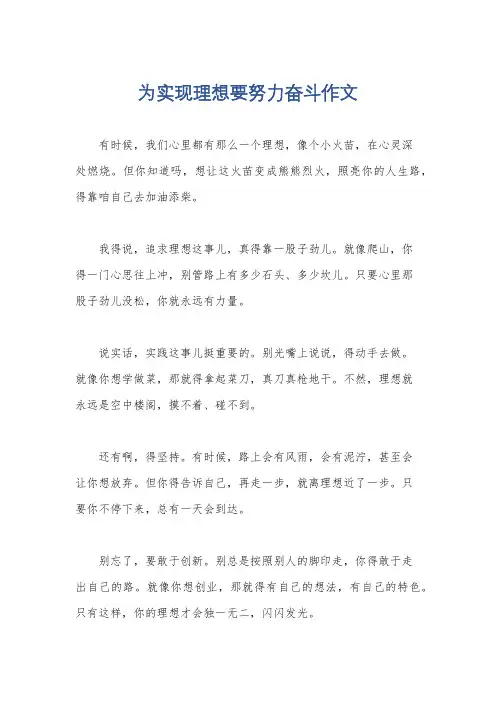 为实现理想要努力奋斗作文

有时候，我们心里都有那么一个理想，像个小火苗，在心灵深处燃烧。但你知道吗，想让这火苗变成熊熊烈火，照亮你的人生路，得靠咱自己去加油添柴。

我得说，追求理想这事儿，真得靠一股子劲儿。就像爬山，你得一门心思往上冲，别管路上有多少石头、多少坎儿。只要心里那股子劲儿没松，你就永远有力量。

说实话，实践这事儿挺重要的。别光嘴上说说，得动手去做。就像你想学做菜，那就得拿起菜刀，真刀真枪地干。不然，理想就永远是空中楼阁，摸不着、碰不到。

还有啊，得坚持。有时候，路上会有风雨，会有泥泞，甚至会让你想放弃。但你得告诉自己，再走一步，就离理想近了一步。只要你不停下来，总有一天会到达。

别忘了，要敢于创新。别总是按照别人的脚印走，你得敢于走出自己的路。就像你想创业，那就得有自己的想法，有自己的特色。只有这样，你的理想才会独一无二，闪闪发光。